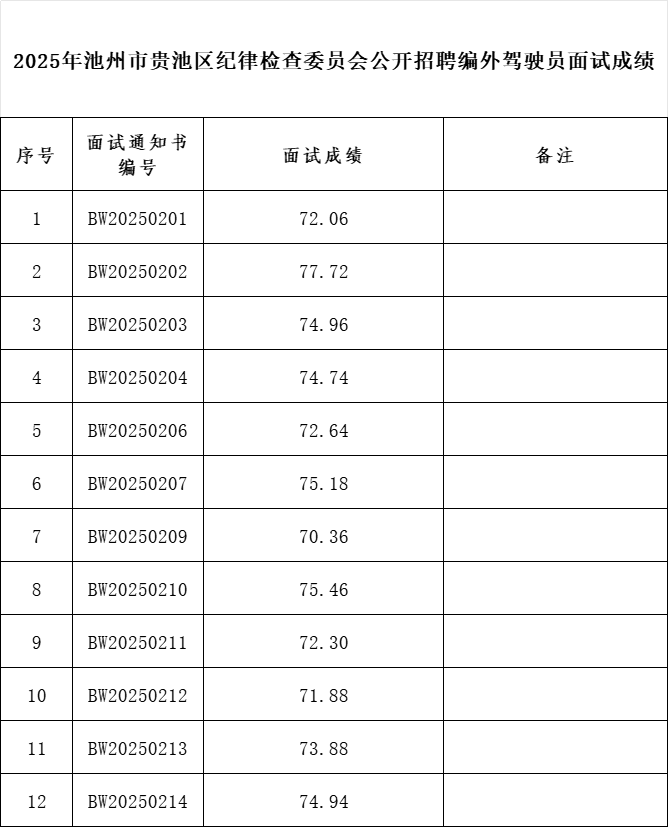 2025年池州市贵池区纪律检查委员会公开招聘编外驾驶员面试成绩

| 序号 | 面试通知书编号 | 面试成绩 | 备注 |
|---|---|---|---|
| 1 | BW20250201 | 72.06 | |
| 2 | BW20250202 | 77.72 | |
| 3 | BW20250203 | 74.96 | |
| 4 | BW20250204 | 74.74 | |
| 5 | BW20250206 | 72.64 | |
| 6 | BW20250207 | 75.18 | |
| 7 | BW20250209 | 70.36 | |
| 8 | BW20250210 | 75.46 | |
| 9 | BW20250211 | 72.30 | |
| 10 | BW20250212 | 71.88 | |
| 11 | BW20250213 | 73.88 | |
| 12 | BW20250214 | 74.94 | |